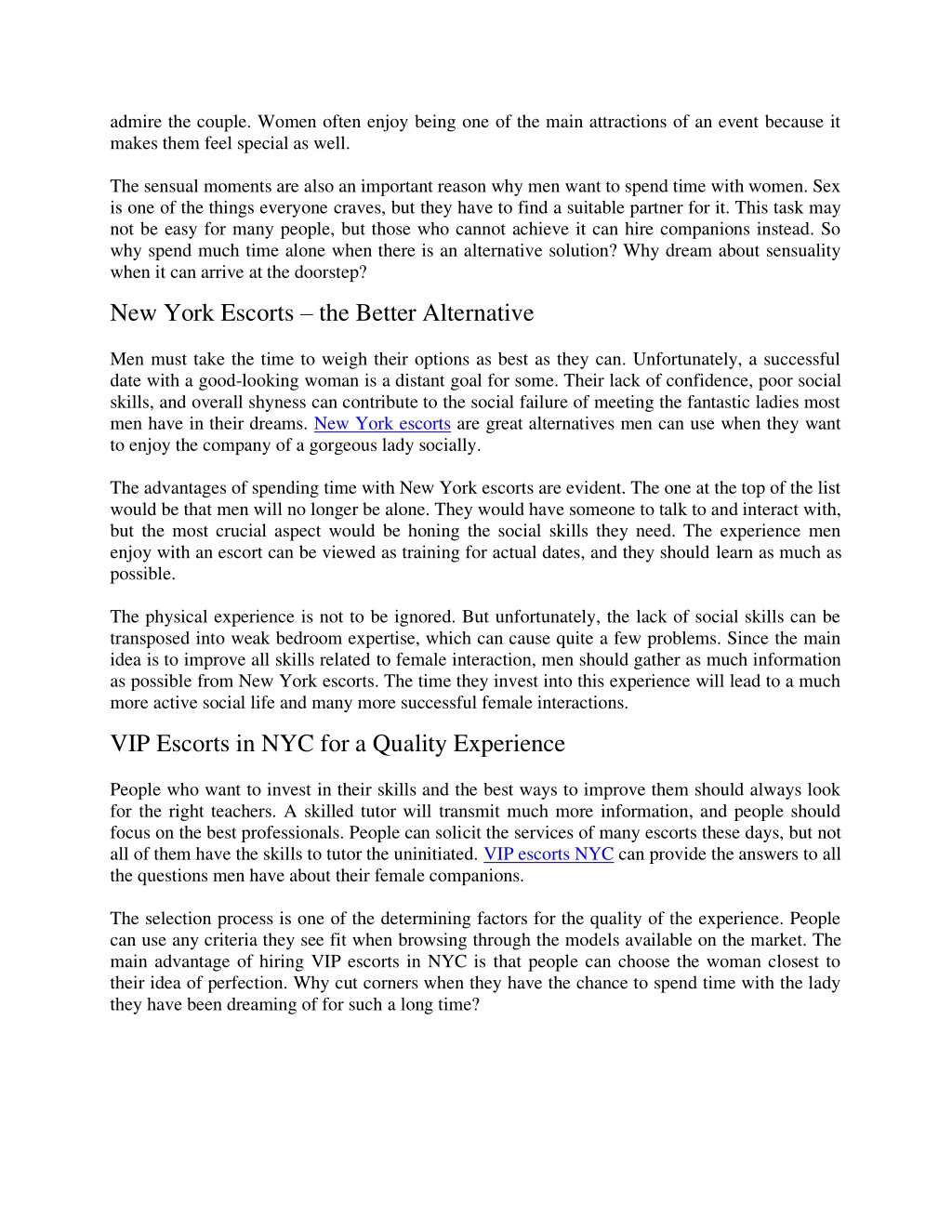 admire the couple. Women often enjoy being one of the main attractions of an event because it makes them feel special as well.

The sensual moments are also an important reason why men want to spend time with women. Sex is one of the things everyone craves, but they have to find a suitable partner for it. This task may not be easy for many people, but those who cannot achieve it can hire companions instead. So why spend much time alone when there is an alternative solution? Why dream about sensuality when it can arrive at the doorstep?

New York Escorts – the Better Alternative

Men must take the time to weigh their options as best as they can. Unfortunately, a successful date with a good-looking woman is a distant goal for some. Their lack of confidence, poor social skills, and overall shyness can contribute to the social failure of meeting the fantastic ladies most men have in their dreams. New York escorts are great alternatives men can use when they want to enjoy the company of a gorgeous lady socially.

The advantages of spending time with New York escorts are evident. The one at the top of the list would be that men will no longer be alone. They would have someone to talk to and interact with, but the most crucial aspect would be honing the social skills they need. The experience men enjoy with an escort can be viewed as training for actual dates, and they should learn as much as possible.

The physical experience is not to be ignored. But unfortunately, the lack of social skills can be transposed into weak bedroom expertise, which can cause quite a few problems. Since the main idea is to improve all skills related to female interaction, men should gather as much information as possible from New York escorts. The time they invest into this experience will lead to a much more active social life and many more successful female interactions.

VIP Escorts in NYC for a Quality Experience

People who want to invest in their skills and the best ways to improve them should always look for the right teachers. A skilled tutor will transmit much more information, and people should focus on the best professionals. People can solicit the services of many escorts these days, but not all of them have the skills to tutor the uninitiated. VIP escorts NYC can provide the answers to all the questions men have about their female companions.

The selection process is one of the determining factors for the quality of the experience. People can use any criteria they see fit when browsing through the models available on the market. The main advantage of hiring VIP escorts in NYC is that people can choose the woman closest to their idea of perfection. Why cut corners when they have the chance to spend time with the lady they have been dreaming of for such a long time?